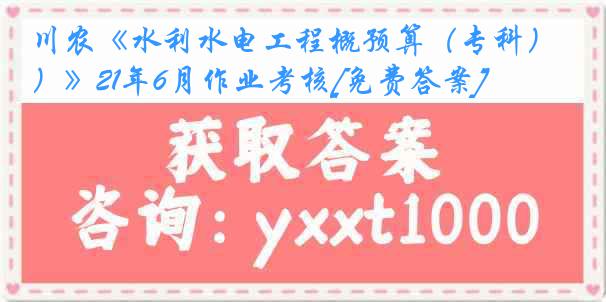 川农《水利水电工程概预算（专科））》21年6月作业考核[免费答案]

获取答案

咨询：yxxt1000